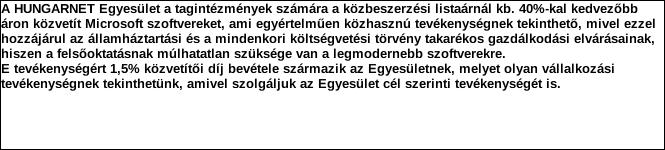 A HUNGARNET Egyesület a tagintézmények számára a közbeszerzési listaárnál kb. 40%-kal kedvezőbb áron közvetít Microsoft szoftvereket, ami egyértelműen közhasznú tevékenységnek tekinthető, mivel ezzel hozzájárul az államháztartási és a mindenkori költségvetési törvény takarékos gazdálkodási elvárásainak, hiszen a felsőoktatásnak múlhatatlan szüksége van a legmodernebb szoftverekre.
E tevékenységért 1,5% közvetítői díj bevétele származik az Egyesületnek, melyet olyan vállalkozási tevékenységnek tekinthetünk, amivel szolgáljuk az Egyesület cél szerinti tevékenységét is.